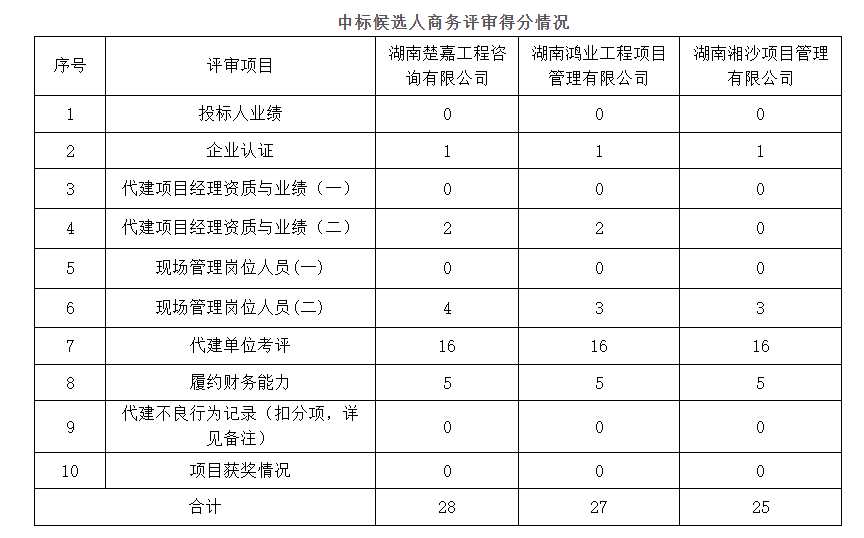 中标候选人商务评审得分情况

| 序号 | 评审项目 | 湖南楚嘉工程咨询有限公司 | 湖南鸿业工程项目管理有限公司 | 湖南湘沙项目管理有限公司 |
|---|---|---|---|---|
| 1 | 投标人业绩 | 0 | 0 | 0 |
| 2 | 企业认证 | 1 | 1 | 1 |
| 3 | 代建项目经理资质与业绩（一） | 0 | 0 | 0 |
| 4 | 代建项目经理资质与业绩（二） | 2 | 2 | 0 |
| 5 | 现场管理岗位人员(一) | 0 | 0 | 0 |
| 6 | 现场管理岗位人员(二) | 4 | 3 | 3 |
| 7 | 代建单位考评 | 16 | 16 | 16 |
| 8 | 履约财务能力 | 5 | 5 | 5 |
| 9 | 代建不良行为记录（扣分项，详见备注） | 0 | 0 | 0 |
| 10 | 项目获奖情况 | 0 | 0 | 0 |
| 合计 | | 28 | 27 | 25 |